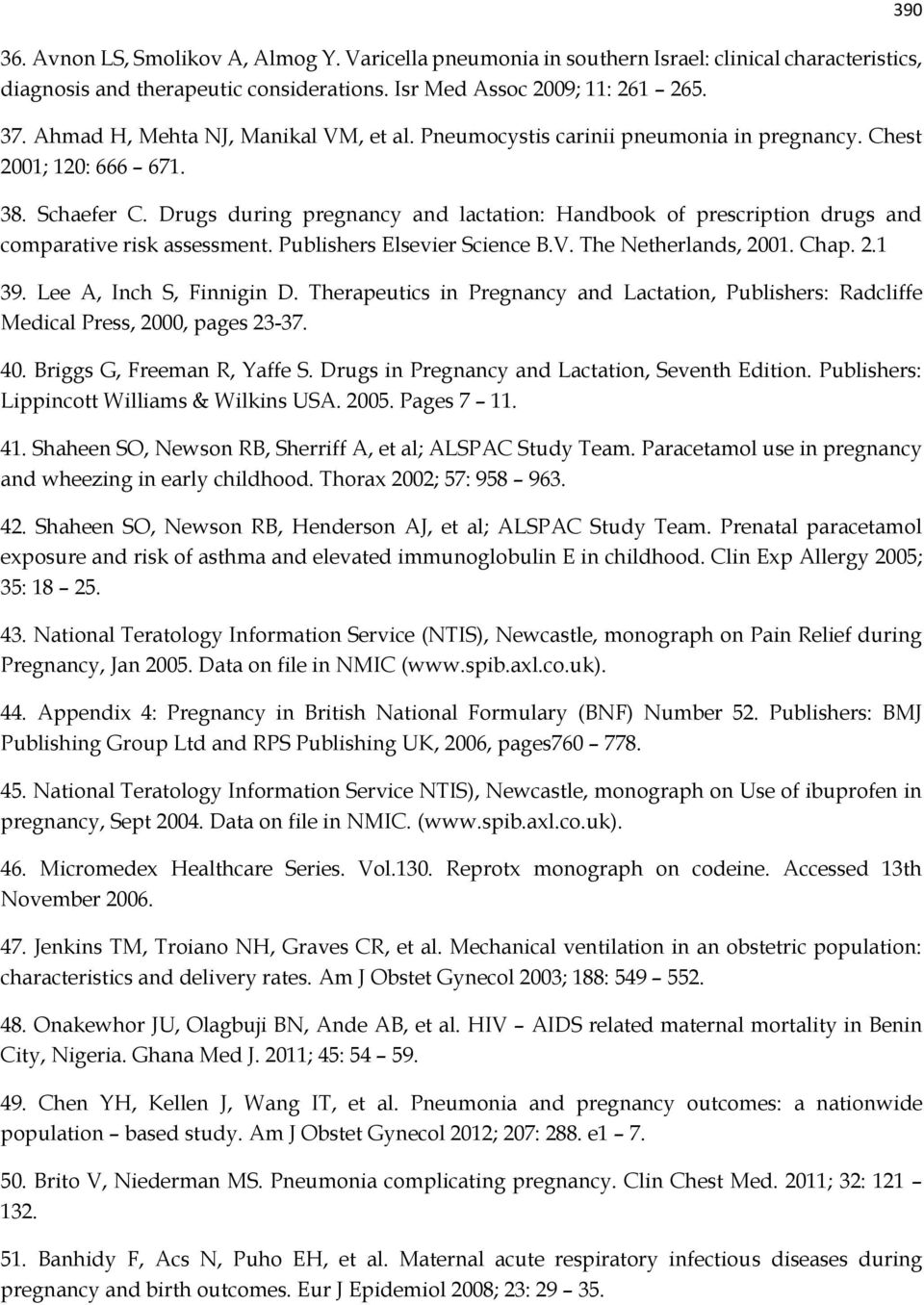 390

36. Avnon LS, Smolikov A, Almog Y. Varicella pneumonia in southern Israel: clinical characteristics, diagnosis and therapeutic considerations. Isr Med Assoc 2009; 11: 261 – 265.

37. Ahmad H, Mehta NJ, Manikal VM, et al. Pneumocystis carinii pneumonia in pregnancy. Chest 2001; 120: 666 – 671.

38. Schaefer C. Drugs during pregnancy and lactation: Handbook of prescription drugs and comparative risk assessment. Publishers Elsevier Science B.V. The Netherlands, 2001. Chap. 2.1

39. Lee A, Inch S, Finnigin D. Therapeutics in Pregnancy and Lactation, Publishers: Radcliffe Medical Press, 2000, pages 23-37.

40. Briggs G, Freeman R, Yaffe S. Drugs in Pregnancy and Lactation, Seventh Edition. Publishers: Lippincott Williams & Wilkins USA. 2005. Pages 7 – 11.

41. Shaheen SO, Newson RB, Sherriff A, et al; ALSPAC Study Team. Paracetamol use in pregnancy and wheezing in early childhood. Thorax 2002; 57: 958 – 963.

42. Shaheen SO, Newson RB, Henderson AJ, et al; ALSPAC Study Team. Prenatal paracetamol exposure and risk of asthma and elevated immunoglobulin E in childhood. Clin Exp Allergy 2005; 35: 18 – 25.

43. National Teratology Information Service (NTIS), Newcastle, monograph on Pain Relief during Pregnancy, Jan 2005. Data on file in NMIC (www.spib.axl.co.uk).

44. Appendix 4: Pregnancy in British National Formulary (BNF) Number 52. Publishers: BMJ Publishing Group Ltd and RPS Publishing UK, 2006, pages760 – 778.

45. National Teratology Information Service NTIS), Newcastle, monograph on Use of ibuprofen in pregnancy, Sept 2004. Data on file in NMIC. (www.spib.axl.co.uk).

46. Micromedex Healthcare Series. Vol.130. Reprotx monograph on codeine. Accessed 13th November 2006.

47. Jenkins TM, Troiano NH, Graves CR, et al. Mechanical ventilation in an obstetric population: characteristics and delivery rates. Am J Obstet Gynecol 2003; 188: 549 – 552.

48. Onakewhor JU, Olagbuji BN, Ande AB, et al. HIV – AIDS related maternal mortality in Benin City, Nigeria. Ghana Med J. 2011; 45: 54 – 59.

49. Chen YH, Kellen J, Wang IT, et al. Pneumonia and pregnancy outcomes: a nationwide population – based study. Am J Obstet Gynecol 2012; 207: 288. e1 – 7.

50. Brito V, Niederman MS. Pneumonia complicating pregnancy. Clin Chest Med. 2011; 32: 121 – 132.

51. Banhidy F, Acs N, Puho EH, et al. Maternal acute respiratory infectious diseases during pregnancy and birth outcomes. Eur J Epidemiol 2008; 23: 29 – 35.